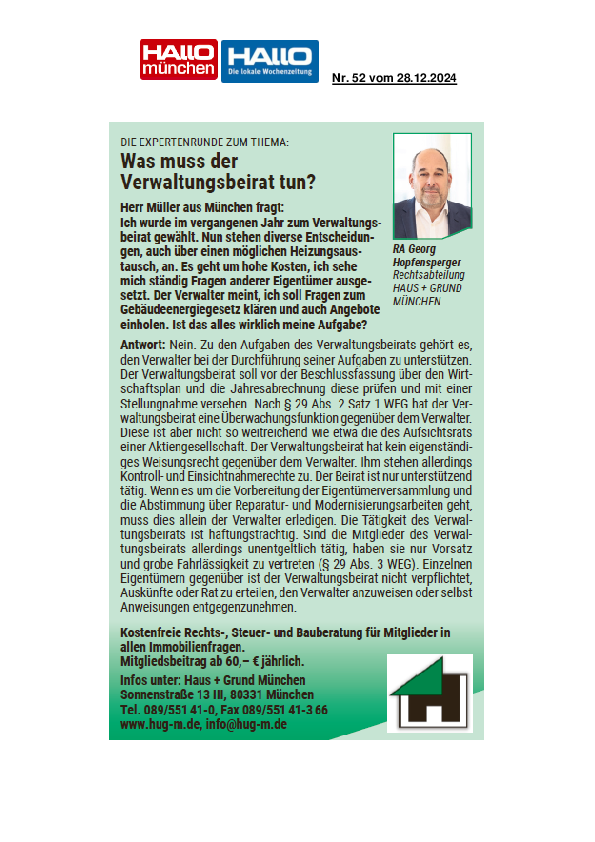 HALLO münchen HALLO Die lokale Wochenzeitung

Nr. 52 vom 28.12.2024

DIE EXPERTENRUNDE ZUM THEMA:

Was muss der Verwaltungsbeirat tun?

Herr Müller aus München fragt:
Ich wurde im vergangenen Jahr zum Verwaltungsbeirat gewählt. Nun stehen diverse Entscheidungen, auch über einen möglichen Heizungsaustausch, an. Es geht um hohe Kosten, ich sehe mich ständig Fragen anderer Eigentümer ausgesetzt. Der Verwalter meint, ich soll Fragen zum Gebäudeenergiegesetz klären und auch Angebote einholen. Ist das alles wirklich meine Aufgabe?

RA Georg Hopfensperger
Rechtsabteilung HAUS + GRUND MÜNCHEN

Antwort: Nein. Zu den Aufgaben des Verwaltungsbeirats gehört es, den Verwalter bei der Durchführung seiner Aufgaben zu unterstützen. Der Verwaltungsbeirat soll vor der Beschlussfassung über den Wirtschaftsplan und die Jahresabrechnung diese prüfen und mit einer Stellungnahme versehen. Nach § 29 Abs. 2 Satz 1 WEG hat der Verwaltungsbeirat eine Überwachungsfunktion gegenüber dem Verwalter. Diese ist aber nicht so weitreichend wie etwa die des Aufsichtsrats einer Aktiengesellschaft. Der Verwaltungsbeirat hat kein eigenständiges Weisungsrecht gegenüber dem Verwalter. Ihm stehen allerdings Kontroll- und Einsichtnahmerechte zu. Der Beirat ist nur unterstützend tätig. Wenn es um die Vorbereitung der Eigentümerversammlung und die Abstimmung über Reparatur- und Modernisierungsarbeiten geht, muss dies allein der Verwalter erledigen. Die Tätigkeit des Verwaltungsbeirats ist haftungsträchtig. Sind die Mitglieder des Verwaltungsbeirats allerdings unentgeltlich tätig, haben sie nur Vorsatz und grobe Fahrlässigkeit zu vertreten (§ 29 Abs. 3 WEG). Einzelnen Eigentümern gegenüber ist der Verwaltungsbeirat nicht verpflichtet, Auskünfte oder Rat zu erteilen, den Verwalter anzuweisen oder selbst Anweisungen entgegenzunehmen.

Kostenfreie Rechts-, Steuer- und Bauberatung für Mitglieder in allen Immobilienfragen.
Mitgliedsbeitrag ab 60,– € jährlich.
Infos unter: Haus + Grund München
Sonnenstraße 13 III, 80331 München
Tel. 089/551 41-0, Fax 089/551 41-3 66
www.hug-m.de, info@hug-m.de